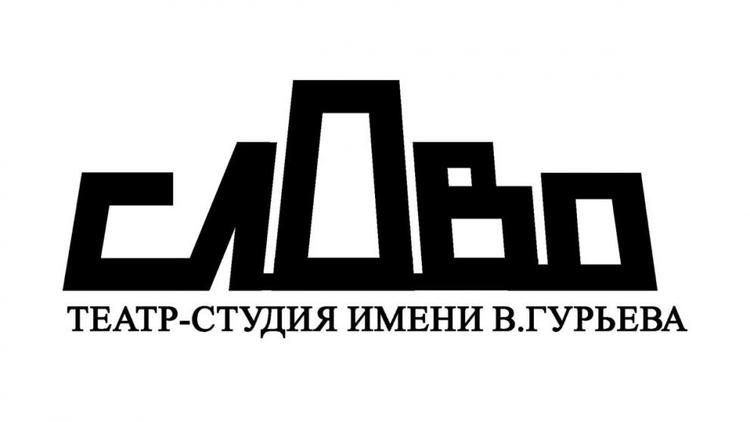 СЛОВО
ТЕАТР-СТУДИЯ ИМЕНИ В.ГУРЬЕВА